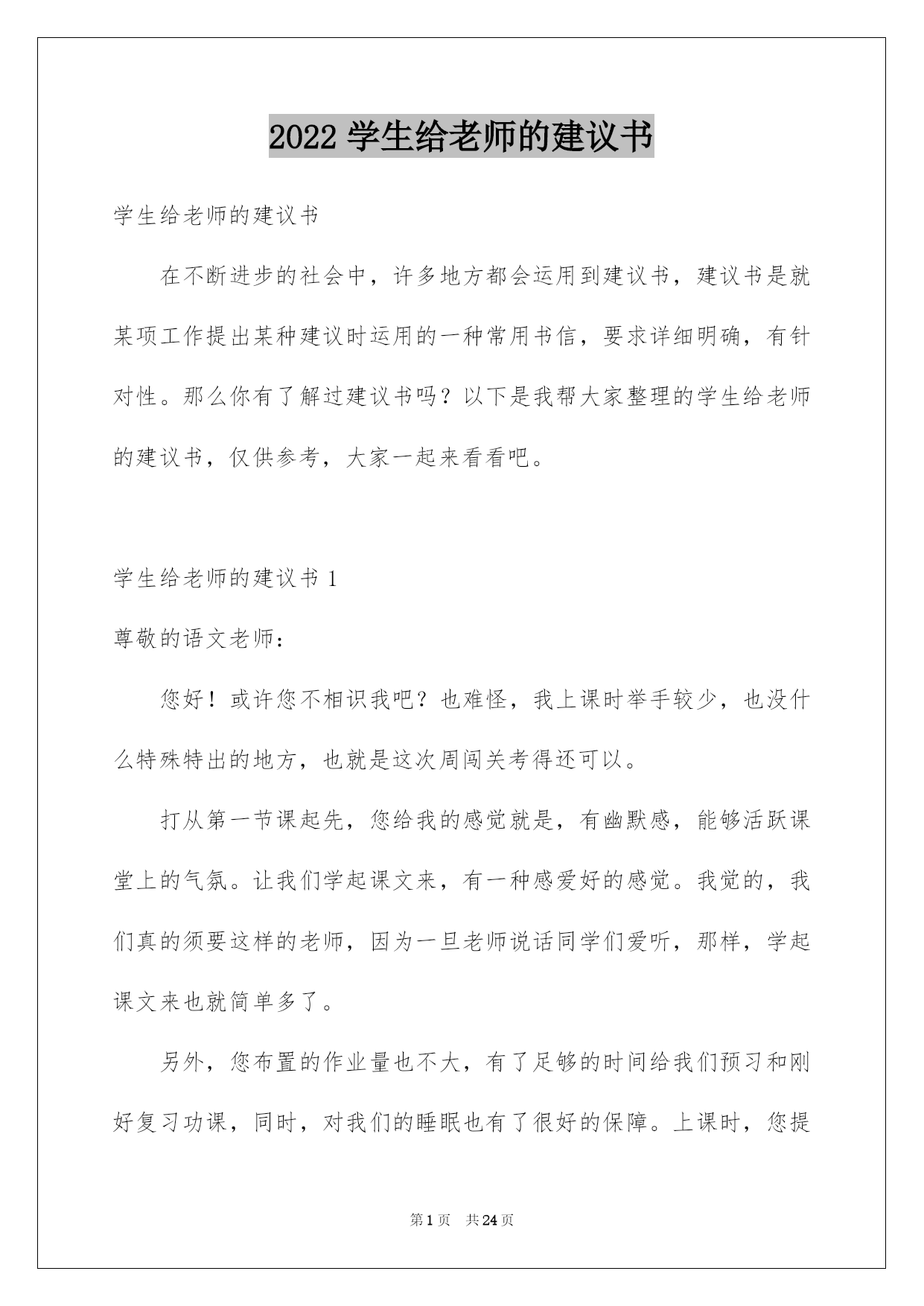 2022 学生给老师的建议书

学生给老师的建议书

在不断进步的社会中，许多地方都会运用到建议书，建议书是就某项工作提出某种建议时运用的一种常用书信，要求详细明确，有针对性。那么你有了解过建议书吗？以下是我帮大家整理的学生给老师的建议书，仅供参考，大家一起来看看吧。

学生给老师的建议书 1

尊敬的语文老师：

您好！或许您不相识我吧？也难怪，我上课时举手较少，也没什么特殊特出的地方，也就是这次周闯关考得还可以。

打从第一节课起先，您给我的感觉就是，有幽默感，能够活跃课堂上的气氛。让我们学起课文来，有一种感爱好的感觉。我觉的，我们真的须要这样的老师，因为一旦老师说话同学们爱听，那样，学起课文来也就简单多了。

另外，您布置的作业量也不大，有了足够的时间给我们预习和刚好复习功课，同时，对我们的睡眠也有了很好的保障。上课时，您提

第 1 页　共 24 页